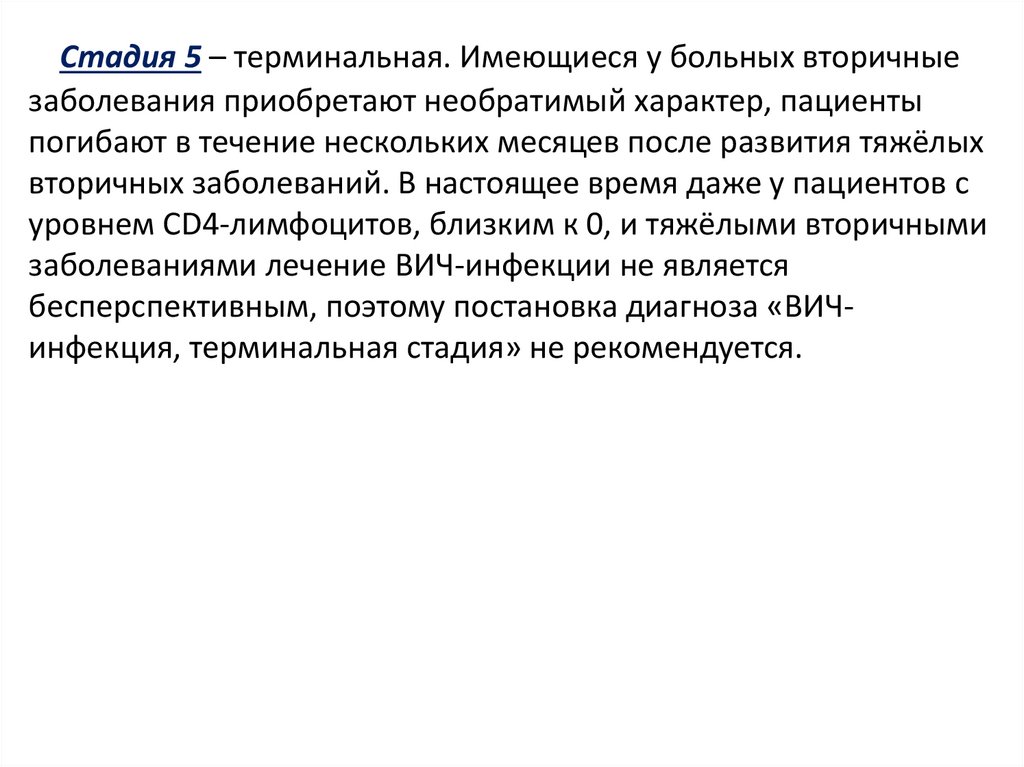 Стадия 5 – терминальная. Имеющиеся у больных вторичные заболевания приобретают необратимый характер, пациенты погибают в течение нескольких месяцев после развития тяжёлых вторичных заболеваний. В настоящее время даже у пациентов с уровнем CD4-лимфоцитов, близким к 0, и тяжёлыми вторичными заболеваниями лечение ВИЧ-инфекции не является бесперспективным, поэтому постановка диагноза «ВИЧ-инфекция, терминальная стадия» не рекомендуется.